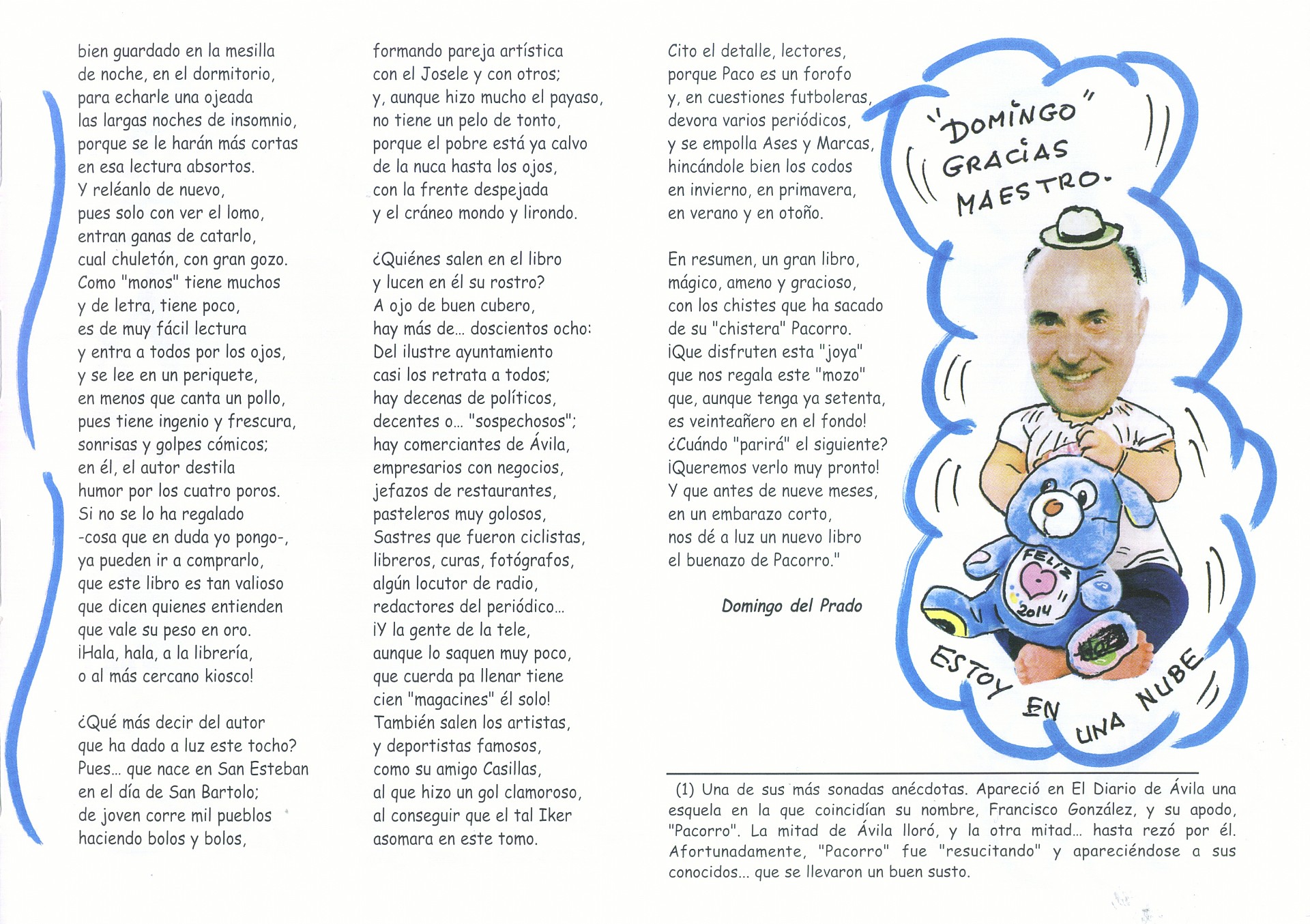 bien guardado en la mesilla
de noche, en el dormitorio,
para echarle una ojeada
las largas noches de insomnio,
porque se le harán más cortas
en esa lectura absortos.
Y reléanlo de nuevo,
pues solo con ver el lomo,
entran ganas de catarlo,
cual chuletón, con gran gozo.
Como "monos" tiene muchos
y de letra, tiene poco,
es de muy fácil lectura
y entra a todos por los ojos,
y se lee en un periquete,
en menos que canta un pollo,
pues tiene ingenio y frescura,
sonrisas y golpes cómicos;
en él, el autor destila
humor por los cuatro poros.
Si no se lo ha regalado
-cosa que en duda yo pongo-,
ya pueden ir a comprarlo,
que este libro es tan valioso
que dicen quienes entienden
que vale su peso en oro.
¡Hala, hala, a la librería,
o al más cercano kiosco!

¿Qué más decir del autor
que ha dado a luz este tocho?
Pues... que nace en San Esteban
en el día de San Bartolo;
de joven corre mil pueblos
haciendo bolos y bolos,

formando pareja artística
con el Josele y con otros;
y, aunque hizo mucho el payaso,
no tiene un pelo de tonto,
porque el pobre está ya calvo
de la nuca hasta los ojos,
con la frente despejada
y el cráneo mondo y lirondo.

¿Quiénes salen en el libro
y lucen en él su rostro?
A ojo de buen cubero,
hay más de... doscientos ocho:
Del ilustre ayuntamiento
casi los retrata a todos;
hay decenas de políticos,
decentes o... "sospechosos";
hay comerciantes de Ávila,
empresarios con negocios,
jefazos de restaurantes,
pasteleros muy golosos,
Sastres que fueron ciclistas,
libreros, curas, fotógrafos,
algún locutor de radio,
redactores del periódico...
¡Y la gente de la tele,
aunque lo saquen muy poco,
que cuerda pa llenar tiene
cien "magacines" él solo!
También salen los artistas,
y deportistas famosos,
como su amigo Casillas,
al que hizo un gol clamoroso,
al conseguir que el tal Iker
asomara en este tomo.

Cito el detalle, lectores,
porque Paco es un forofo
y, en cuestiones futboleras,
devora varios periódicos,
y se empolla Ases y Marcas,
hincándole bien los codos
en invierno, en primavera,
en verano y en otoño.

En resumen, un gran libro,
mágico, ameno y gracioso,
con los chistes que ha sacado
de su "chistera" Pacorro.
¡Que disfruten esta "joya"
que nos regala este "mozo"
que, aunque tenga ya setenta,
es veinteañero en el fondo!
¿Cuándo "parirá" el siguiente?
¡Queremos verlo muy pronto!
Y que antes de nueve meses,
en un embarazo corto,
nos dé a luz un nuevo libro
el buenazo de Pacorro."

Domingo del Prado

"DOMINGO" GRACIAS MAESTRO.

FELIZ 2014

ESTOY EN UNA NUBE

(1) Una de sus más sonadas anécdotas. Apareció en El Diario de Ávila una esquela en la que coincidían su nombre, Francisco González, y su apodo, "Pacorro". La mitad de Ávila lloró, y la otra mitad... hasta rezó por él. Afortunadamente, "Pacorro" fue "resucitando" y apareciéndose a sus conocidos... que se llevaron un buen susto.